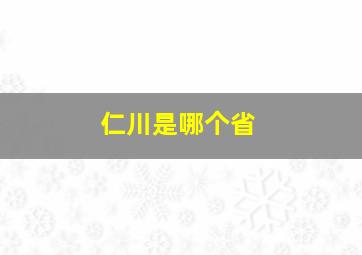 仁川是哪个省